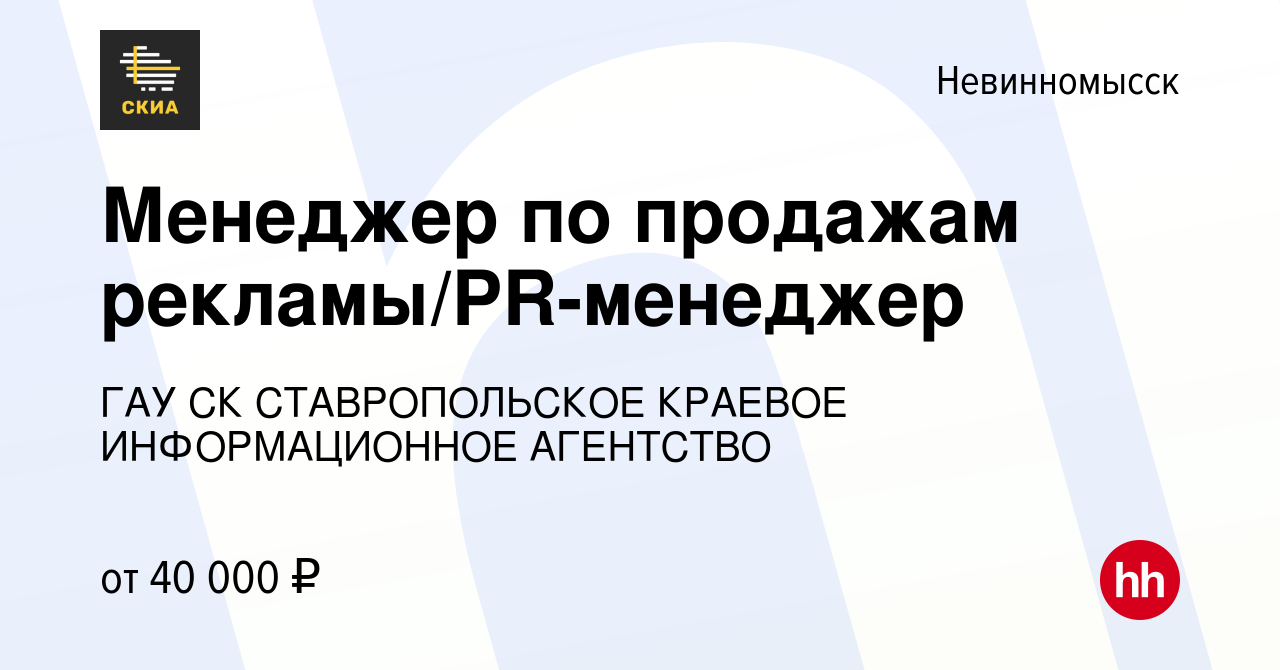 СКИА

Невинномысск

Менеджер по продажам рекламы/PR-менеджер

ГАУ СК СТАВРОПОЛЬСКОЕ КРАЕВОЕ ИНФОРМАЦИОННОЕ АГЕНТСТВО

от 40 000 ₽

hh